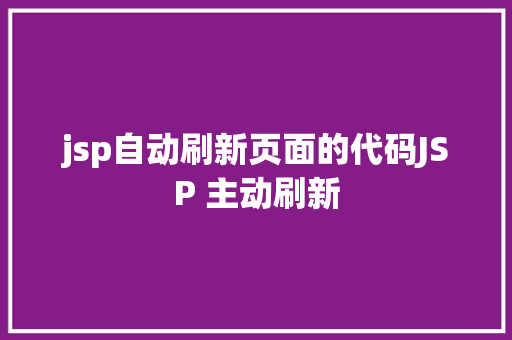 jsp自动刷新页面的代码JSP 主动刷新